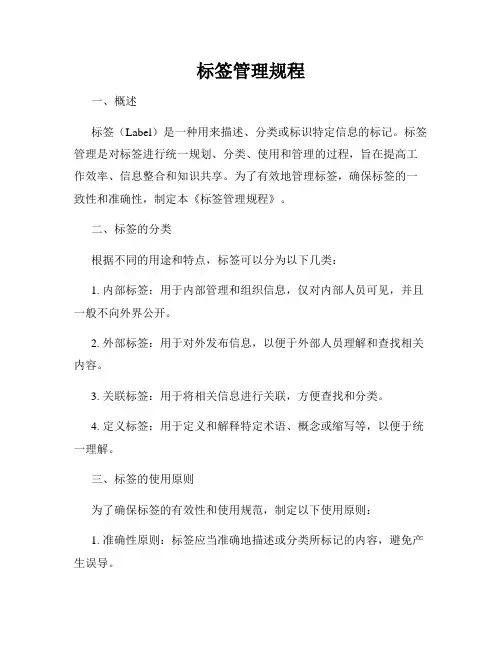 标签管理规程

一、概述

标签（Label）是一种用来描述、分类或标识特定信息的标记。标签管理是对标签进行统一规划、分类、使用和管理的过程，旨在提高工作效率、信息整合和知识共享。为了有效地管理标签，确保标签的一致性和准确性，制定本《标签管理规程》。

二、标签的分类

根据不同的用途和特点，标签可以分为以下几类：

1. 内部标签：用于内部管理和组织信息，仅对内部人员可见，并且一般不向外界公开。

2. 外部标签：用于对外发布信息，以便于外部人员理解和查找相关内容。

3. 关联标签：用于将相关信息进行关联，方便查找和分类。

4. 定义标签：用于定义和解释特定术语、概念或缩写等，以便于统一理解。

三、标签的使用原则

为了确保标签的有效性和使用规范，制定以下使用原则：

1. 准确性原则：标签应当准确地描述或分类所标记的内容，避免产生误导。